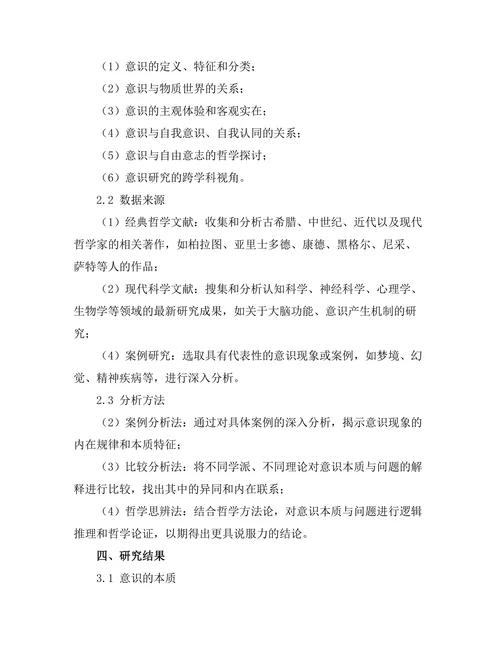 （1）意识的定义、特征和分类；

（2）意识与物质世界的关系；

（3）意识的主观体验和客观实在；

（4）意识与自我意识、自我认同的关系；

（5）意识与自由意志的哲学探讨；

（6）意识研究的跨学科视角。

2.2 数据来源

（1）经典哲学文献：收集和分析古希腊、中世纪、近代以及现代哲学家的相关著作，如柏拉图、亚里士多德、康德、黑格尔、尼采、萨特等人的作品；

（2）现代科学文献：搜集和分析认知科学、神经科学、心理学、生物学等领域的最新研究成果，如关于大脑功能、意识产生机制的研究；

（4）案例研究：选取具有代表性的意识现象或案例，如梦境、幻觉、精神疾病等，进行深入分析。

2.3 分析方法

（2）案例分析法：通过对具体案例的深入分析，揭示意识现象的内在规律和本质特征；

（3）比较分析法：将不同学派、不同理论对意识本质与问题的解释进行比较，找出其中的异同和内在联系；

（4）哲学思辨法：结合哲学方法论，对意识本质与问题进行逻辑推理和哲学论证，以期得出更具说服力的结论。

四、研究结果

3.1 意识的本质